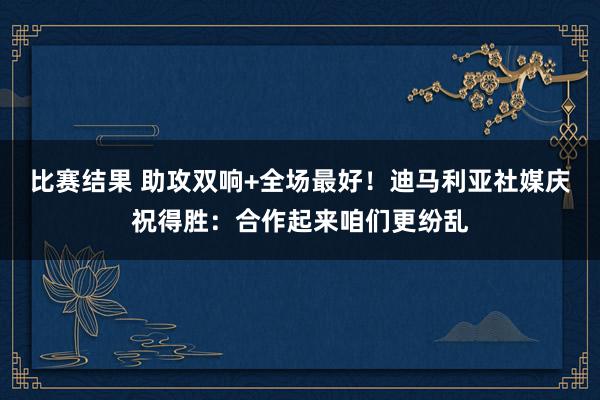 比赛结果 助攻双响+全场最好！迪马利亚社媒庆祝得胜：合作起来咱们更纷乱